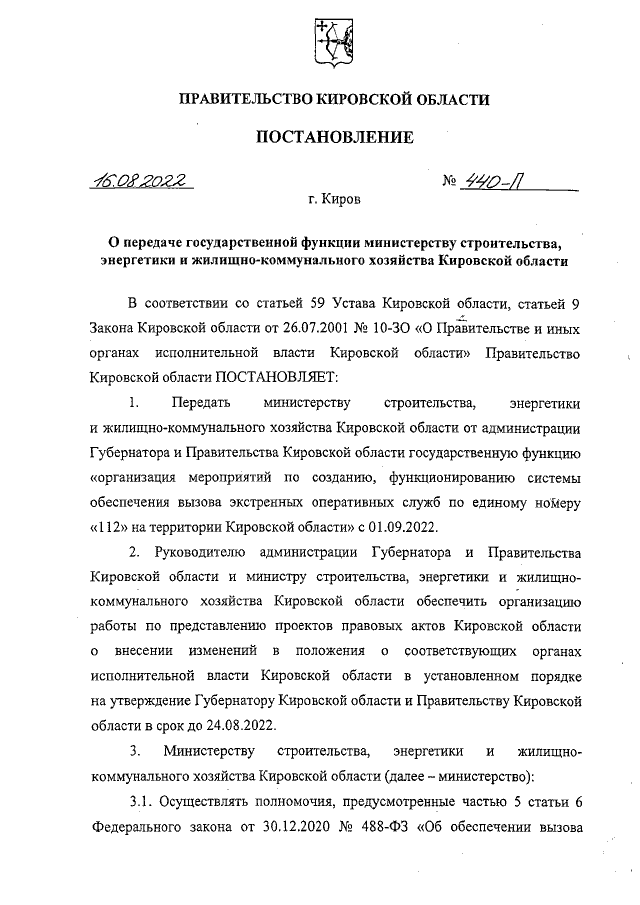 ПРАВИТЕЛЬСТВО КИРОВСКОЙ ОБЛАСТИ

ПОСТАНОВЛЕНИЕ

16.08.2022 № 440-П

г. Киров

О передаче государственной функции министерству строительства, энергетики и жилищно-коммунального хозяйства Кировской области

В соответствии со статьей 59 Устава Кировской области, статьей 9 Закона Кировской области от 26.07.2001 № 10-ЗО «О Правительстве и иных органах исполнительной власти Кировской области» Правительство Кировской области ПОСТАНОВЛЯЕТ:

1. Передать министерству строительства, энергетики и жилищно-коммунального хозяйства Кировской области от администрации Губернатора и Правительства Кировской области государственную функцию «организация мероприятий по созданию, функционированию системы обеспечения вызова экстренных оперативных служб по единому номеру «112» на территории Кировской области» с 01.09.2022.

2. Руководителю администрации Губернатора и Правительства Кировской области и министру строительства, энергетики и жилищно-коммунального хозяйства Кировской области обеспечить организацию работы по представлению проектов правовых актов Кировской области о внесении изменений в положения о соответствующих органах исполнительной власти Кировской области в установленном порядке на утверждение Губернатору Кировской области и Правительству Кировской области в срок до 24.08.2022.

3. Министерству строительства, энергетики и жилищно-коммунального хозяйства Кировской области (далее – министерство):

3.1. Осуществлять полномочия, предусмотренные частью 5 статьи 6 Федерального закона от 30.12.2020 № 488-ФЗ «Об обеспечении вызова